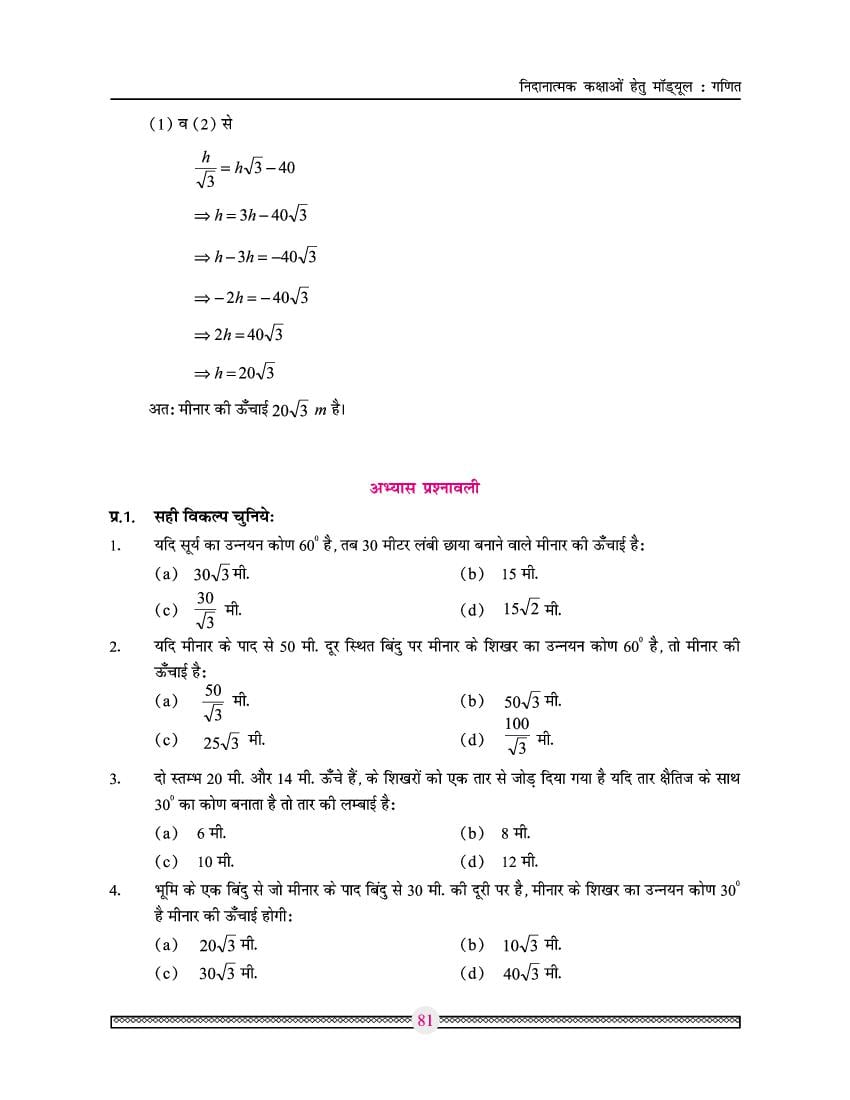 निदानात्मक कक्षाओं हेतु मॉड्यूल : गणित

(1) व (2) से

$\frac{h}{\sqrt{3}} = h\sqrt{3} - 40$

$\Rightarrow h = 3h - 40\sqrt{3}$

$\Rightarrow h - 3h = -40\sqrt{3}$

$\Rightarrow -2h = -40\sqrt{3}$

$\Rightarrow 2h = 40\sqrt{3}$

$\Rightarrow h = 20\sqrt{3}$

अतः मीनार की ऊँचाई $20\sqrt{3}$ $m$ है।

अभ्यास प्रश्नावली

प्र.1. सही विकल्प चुनिये:

1. यदि सूर्य का उन्नयन कोण $60^0$ है, तब 30 मीटर लंबी छाया बनाने वाले मीनार की ऊँचाई है:

(a) $30\sqrt{3}$ मी.
(b) 15 मी.
(c) $\frac{30}{\sqrt{3}}$ मी.
(d) $15\sqrt{2}$ मी.

2. यदि मीनार के पाद से 50 मी. दूर स्थित बिंदु पर मीनार के शिखर का उन्नयन कोण $60^0$ है, तो मीनार की ऊँचाई है:

(a) $\frac{50}{\sqrt{3}}$ मी.
(b) $50\sqrt{3}$ मी.
(c) $25\sqrt{3}$ मी.
(d) $\frac{100}{\sqrt{3}}$ मी.

3. दो स्तम्भ 20 मी. और 14 मी. ऊँचे हैं, के शिखरों को एक तार से जोड़ दिया गया है यदि तार क्षैतिज के साथ $30^0$ का कोण बनाता है तो तार की लम्बाई है:

(a) 6 मी.
(b) 8 मी.
(c) 10 मी.
(d) 12 मी.

4. भूमि के एक बिंदु से जो मीनार के पाद बिंदु से 30 मी. की दूरी पर है, मीनार के शिखर का उन्नयन कोण $30^0$ है मीनार की ऊँचाई होगी:

(a) $20\sqrt{3}$ मी.
(b) $10\sqrt{3}$ मी.
(c) $30\sqrt{3}$ मी.
(d) $40\sqrt{3}$ मी.

81